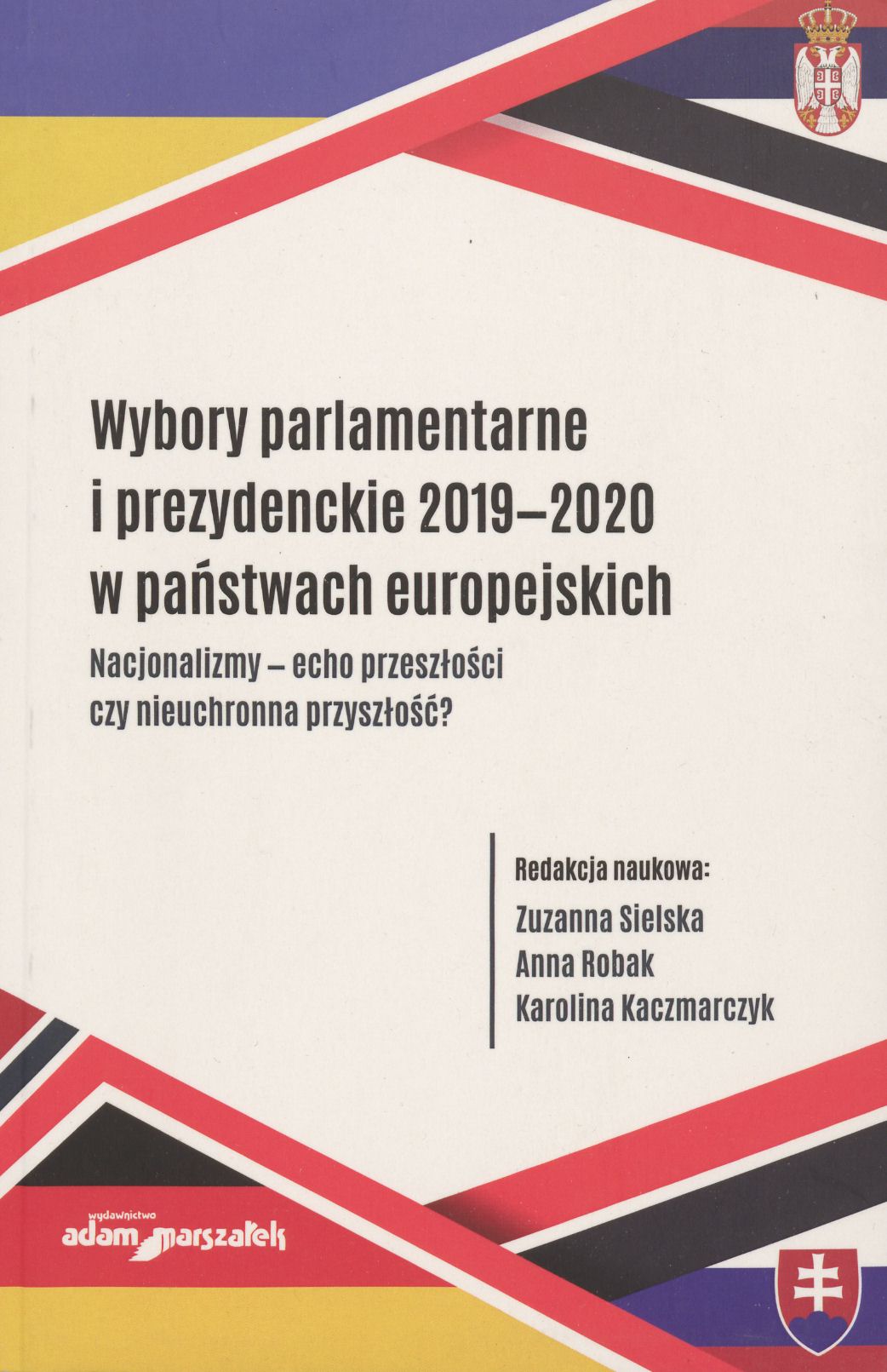 Wybory parlamentarne i prezydenckie 2019–2020 w państwach europejskich

Nacjonalizmy – echo przeszłości czy nieuchronna przyszłość?

Redakcja naukowa:
Zuzanna Sielska
Anna Robak
Karolina Kaczmarczyk

wydawnictwo
adam marszałek